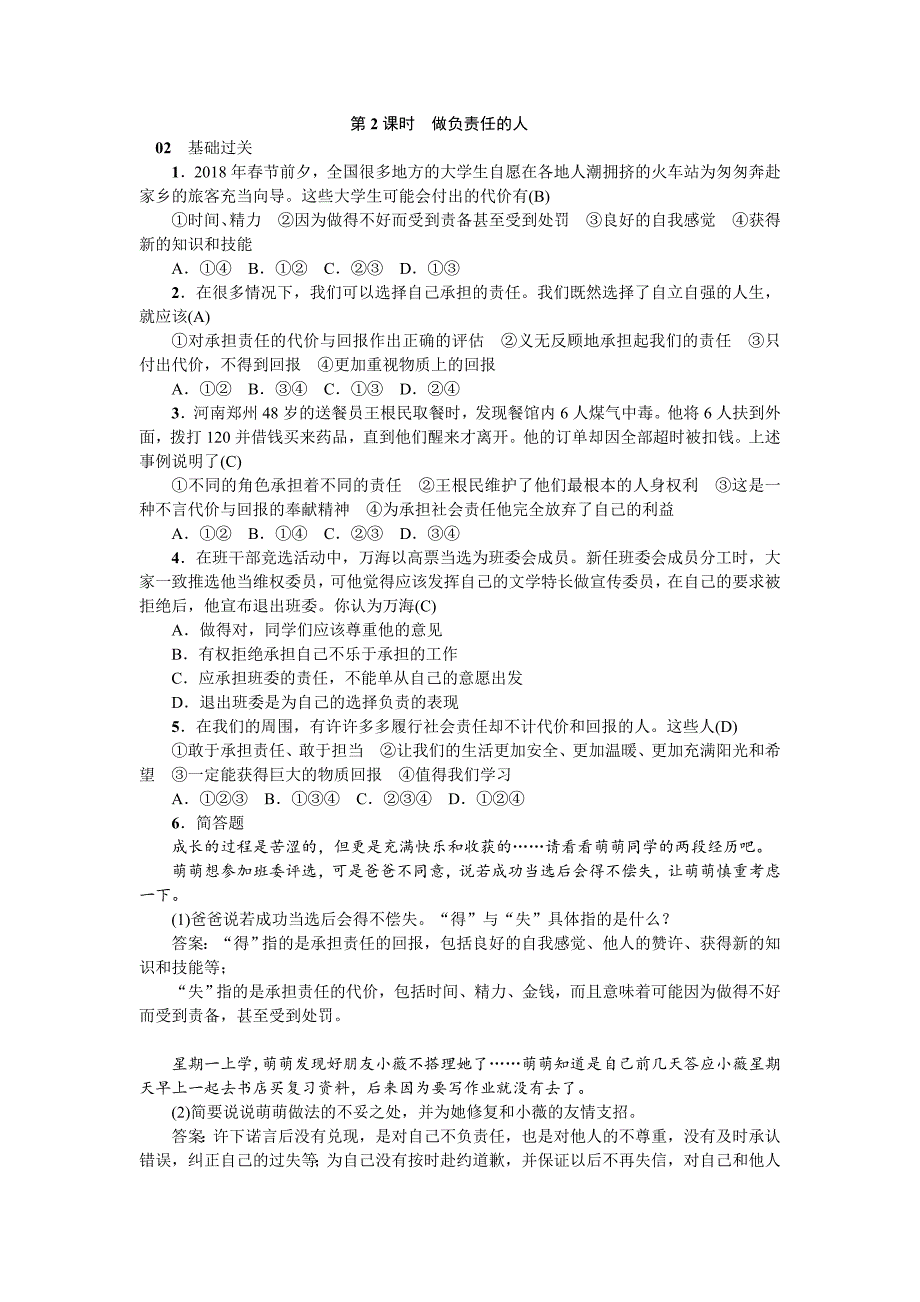 第 2 课时　做负责任的人

02　基础过关

1．2018 年春节前夕，全国很多地方的大学生自愿在各地人潮拥挤的火车站为匆匆奔赴家乡的旅客充当向导。这些大学生可能会付出的代价有(B)

①时间、精力　②因为做得不好而受到责备甚至受到处罚　③良好的自我感觉　④获得新的知识和技能

A．①④　B．①②　C．②③　D．①③

2．在很多情况下，我们可以选择自己承担的责任。我们既然选择了自立自强的人生，就应该(A)

①对承担责任的代价与回报作出正确的评估　②义无反顾地承担起我们的责任　③只付出代价，不得到回报　④更加重视物质上的回报

A．①②　B．③④　C．①③　D．②④

3．河南郑州 48 岁的送餐员王根民取餐时，发现餐馆内 6 人煤气中毒。他将 6 人扶到外面，拨打 120 并借钱买来药品，直到他们醒来才离开。他的订单却因全部超时被扣钱。上述事例说明了(C)

①不同的角色承担着不同的责任　②王根民维护了他们最根本的人身权利　③这是一种不言代价与回报的奉献精神　④为承担社会责任他完全放弃了自己的利益

A．①②　B．①④　C．②③　D．③④

4．在班干部竞选活动中，万海以高票当选为班委会成员。新任班委会成员分工时，大家一致推选他当维权委员，可他觉得应该发挥自己的文学特长做宣传委员，在自己的要求被拒绝后，他宣布退出班委。你认为万海(C)

A．做得对，同学们应该尊重他的意见

B．有权拒绝承担自己不乐于承担的工作

C．应承担班委的责任，不能单从自己的意愿出发

D．退出班委是为自己的选择负责的表现

5．在我们的周围，有许许多多履行社会责任却不计代价和回报的人。这些人(D)

①敢于承担责任、敢于担当　②让我们的生活更加安全、更加温暖、更加充满阳光和希望　③一定能获得巨大的物质回报　④值得我们学习

A．①②③　B．①③④　C．②③④　D．①②④

6．简答题

成长的过程是苦涩的，但更是充满快乐和收获的……请看看萌萌同学的两段经历吧。

萌萌想参加班委评选，可是爸爸不同意，说若成功当选后会得不偿失，让萌萌慎重考虑一下。

(1)爸爸说若成功当选后会得不偿失。“得”与“失”具体指的是什么？

答案：“得”指的是承担责任的回报，包括良好的自我感觉、他人的赞许、获得新的知识和技能等；

“失”指的是承担责任的代价，包括时间、精力、金钱，而且意味着可能因为做得不好而受到责备，甚至受到处罚。

星期一上学，萌萌发现好朋友小薇不搭理她了……萌萌知道是自己前几天答应小薇星期天早上一起去书店买复习资料，后来因为要写作业就没有去了。

(2)简要说说萌萌做法的不妥之处，并为她修复和小薇的友情支招。

答案：许下诺言后没有兑现，是对自己不负责任，也是对他人的不尊重，没有及时承认错误，纠正自己的过失等；为自己没有按时赴约道歉，并保证以后不再失信，对自己和他人